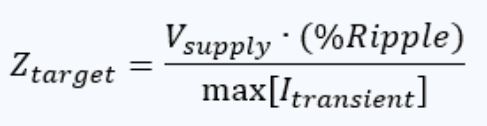 $Z_{target} = \frac{V_{supply} \cdot (\%Ripple)}{\max[I_{transient}]}$